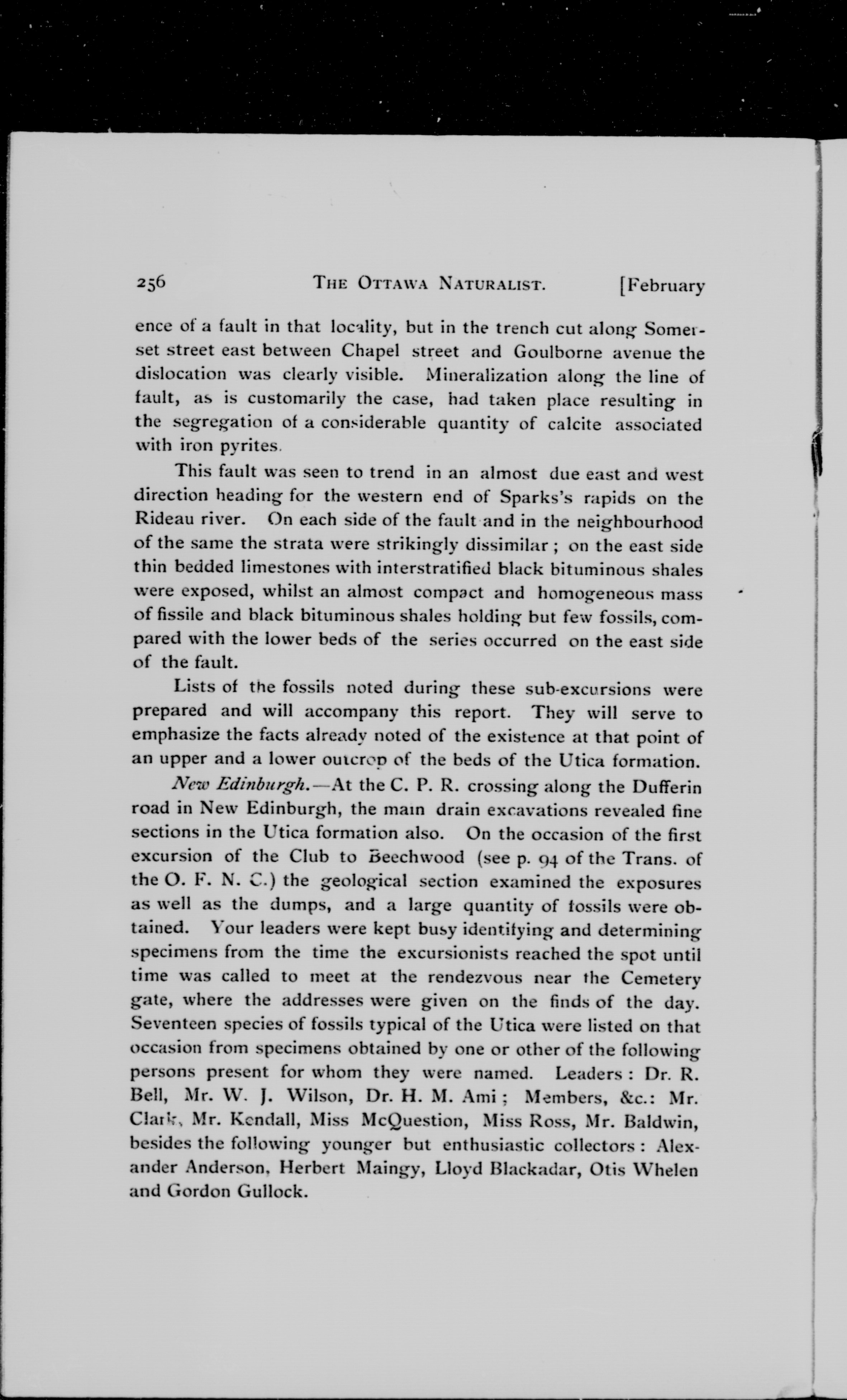 256 THE OTTAWA NATURALIST. [February

ence of a fault in that locality, but in the trench cut along Somerset street east between Chapel street and Goulborne avenue the dislocation was clearly visible. Mineralization along the line of fault, as is customarily the case, had taken place resulting in the segregation of a considerable quantity of calcite associated with iron pyrites.

This fault was seen to trend in an almost due east and west direction heading for the western end of Sparks's rapids on the Rideau river. On each side of the fault and in the neighbourhood of the same the strata were strikingly dissimilar; on the east side thin bedded limestones with interstratified black bituminous shales were exposed, whilst an almost compact and homogeneous mass of fissile and black bituminous shales holding but few fossils, compared with the lower beds of the series occurred on the east side of the fault.

Lists of the fossils noted during these sub-excursions were prepared and will accompany this report. They will serve to emphasize the facts already noted of the existence at that point of an upper and a lower outcrop of the beds of the Utica formation.

New Edinburgh.—At the C. P. R. crossing along the Dufferin road in New Edinburgh, the main drain excavations revealed fine sections in the Utica formation also. On the occasion of the first excursion of the Club to Beechwood (see p. 94 of the Trans. of the O. F. N. C.) the geological section examined the exposures as well as the dumps, and a large quantity of fossils were obtained. Your leaders were kept busy identifying and determining specimens from the time the excursionists reached the spot until time was called to meet at the rendezvous near the Cemetery gate, where the addresses were given on the finds of the day. Seventeen species of fossils typical of the Utica were listed on that occasion from specimens obtained by one or other of the following persons present for whom they were named. Leaders: Dr. R. Bell, Mr. W. J. Wilson, Dr. H. M. Ami; Members, &c.: Mr. Clark, Mr. Kendall, Miss McQuestion, Miss Ross, Mr. Baldwin, besides the following younger but enthusiastic collectors: Alexander Anderson, Herbert Maingy, Lloyd Blackadar, Otis Whelen and Gordon Gullock.